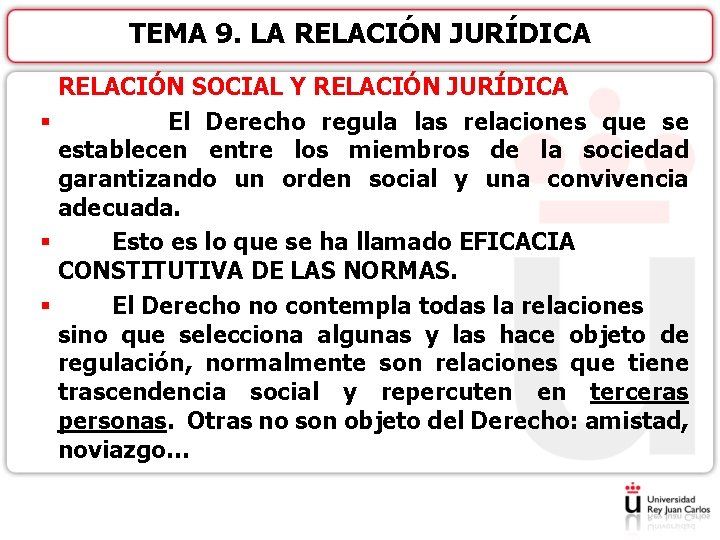 TEMA 9. LA RELACIÓN JURÍDICA

RELACIÓN SOCIAL Y RELACIÓN JURÍDICA

▪ El Derecho regula las relaciones que se establecen entre los miembros de la sociedad garantizando un orden social y una convivencia adecuada.

▪ Esto es lo que se ha llamado EFICACIA CONSTITUTIVA DE LAS NORMAS.

▪ El Derecho no contempla todas la relaciones sino que selecciona algunas y las hace objeto de regulación, normalmente son relaciones que tiene trascendencia social y repercuten en terceras personas. Otras no son objeto del Derecho: amistad, noviazgo…

Universidad Rey Juan Carlos